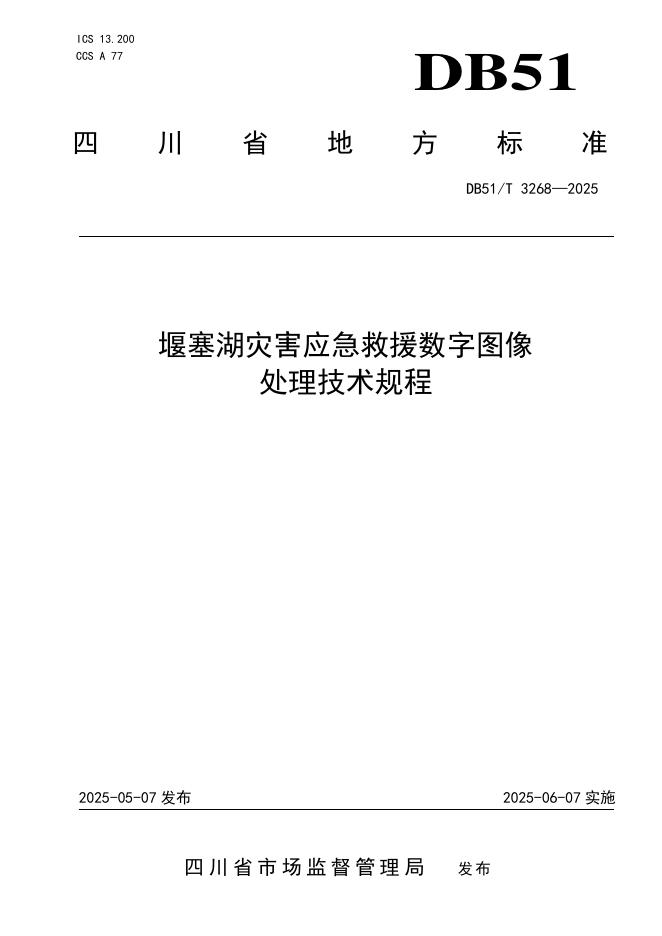 ICS 13.200
CCS A 77

DB51

四川省地方标准

DB51/T 3268—2025

堰塞湖灾害应急救援数字图像处理技术规程

2025-05-07 发布

2025-06-07 实施

四川省市场监督管理局 发布